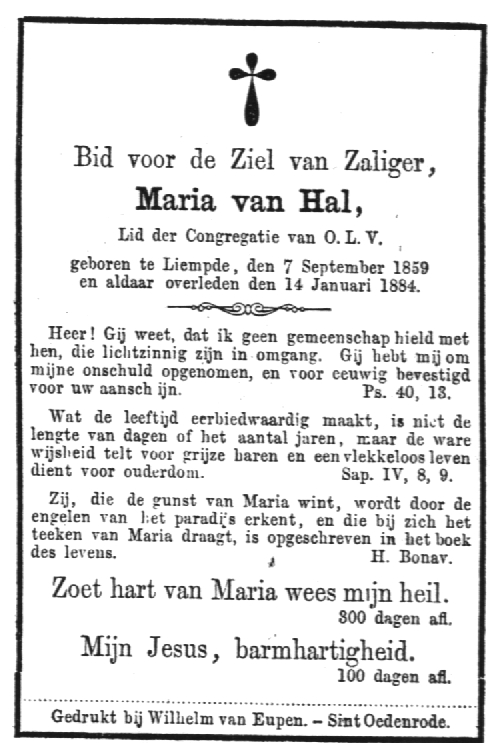 Bid voor de Ziel van Zaliger,

Maria van Hal,

Lid der Congregatie van O. L. V.

geboren te Liempde, den 7 September 1859 en aldaar overleden den 14 Januari 1884.

Heer! Gij weet, dat ik geen gemeenschap hield met hen, die lichtzinnig zijn in omgang. Gij hebt mij om mijne onschuld opgenomen, en voor eeuwig bevestigd voor uw aanschijn. Ps. 40, 13.

Wat de leeftijd eerbiedwaardig maakt, is niet de lengte van dagen of het aantal jaren, maar de ware wijsheid telt voor grijze haren en een vlekkeloos leven dient voor ouderdom. Sap. IV, 8, 9.

Zij, die de gunst van Maria wint, wordt door de engelen van het paradijs erkent, en die bij zich het teeken van Maria draagt, is opgeschreven in het boek des levens. H. Bonav.

Zoet hart van Maria wees mijn heil.
300 dagen afl.

Mijn Jesus, barmhartigheid.
100 dagen afl.

Gedrukt bij Wilhelm van Eupen. – Sint Oedenrode.